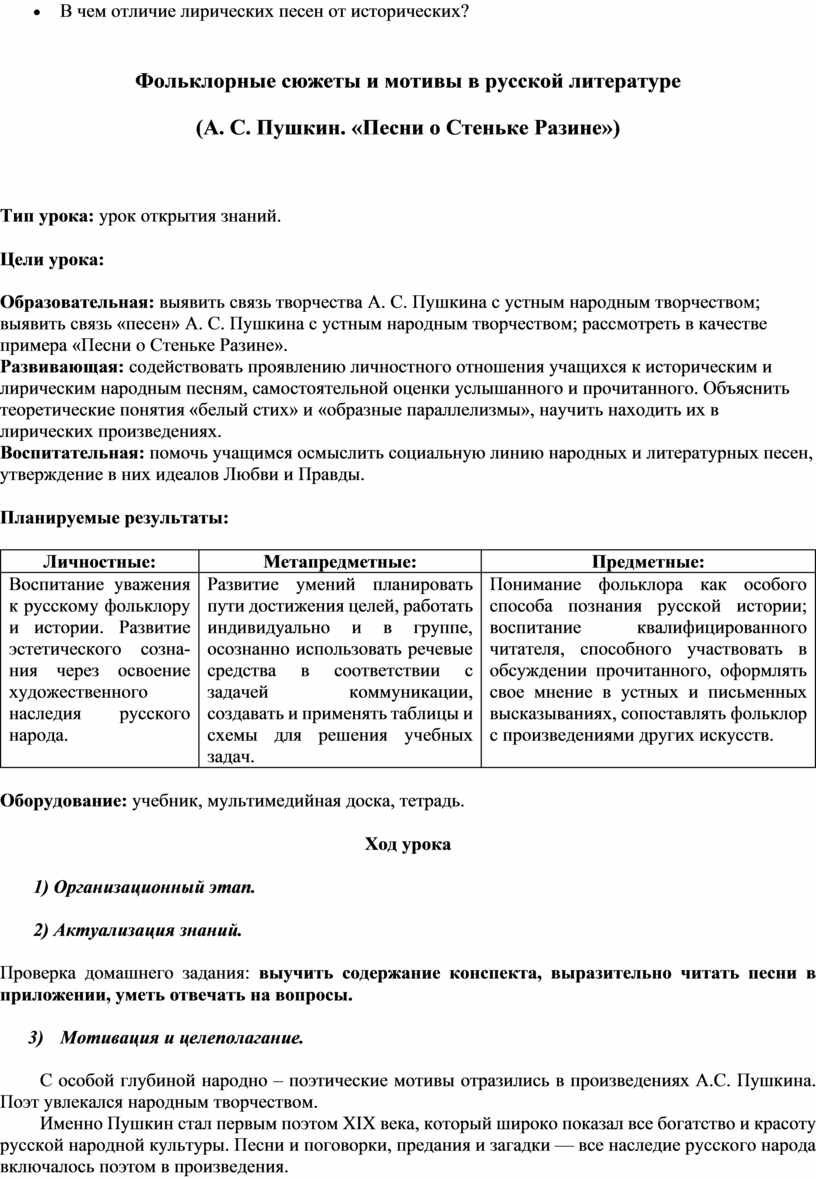 • В чем отличие лирических песен от исторических?

Фольклорные сюжеты и мотивы в русской литературе

(А. С. Пушкин. «Песни о Стеньке Разине»)

Тип урока: урок открытия знаний.

Цели урока:

Образовательная: выявить связь творчества А. С. Пушкина с устным народным творчеством; выявить связь «песен» А. С. Пушкина с устным народным творчеством; рассмотреть в качестве примера «Песни о Стеньке Разине».
Развивающая: содействовать проявлению личностного отношения учащихся к историческим и лирическим народным песням, самостоятельной оценки услышанного и прочитанного. Объяснить теоретические понятия «белый стих» и «образные параллелизмы», научить находить их в лирических произведениях.
Воспитательная: помочь учащимся осмыслить социальную линию народных и литературных песен, утверждение в них идеалов Любви и Правды.

Планируемые результаты:

| Личностные: | Метапредметные: | Предметные: |
|---|---|---|
| Воспитание уважения к русскому фольклору и истории. Развитие эстетического сознания через освоение художественного наследия русского народа. | Развитие умений планировать пути достижения целей, работать индивидуально и в группе, осознанно использовать речевые средства в соответствии с задачей коммуникации, создавать и применять таблицы и схемы для решения учебных задач. | Понимание фольклора как особого способа познания русской истории; воспитание квалифицированного читателя, способного участвовать в обсуждении прочитанного, оформлять свое мнение в устных и письменных высказываниях, сопоставлять фольклор с произведениями других искусств. |

Оборудование: учебник, мультимедийная доска, тетрадь.

Ход урока

1) Организационный этап.

2) Актуализация знаний.

Проверка домашнего задания: выучить содержание конспекта, выразительно читать песни в приложении, уметь отвечать на вопросы.

3) Мотивация и целеполагание.

С особой глубиной народно – поэтические мотивы отразились в произведениях А.С. Пушкина. Поэт увлекался народным творчеством.
Именно Пушкин стал первым поэтом XIX века, который широко показал все богатство и красоту русской народной культуры. Песни и поговорки, предания и загадки — все наследие русского народа включалось поэтом в произведения.